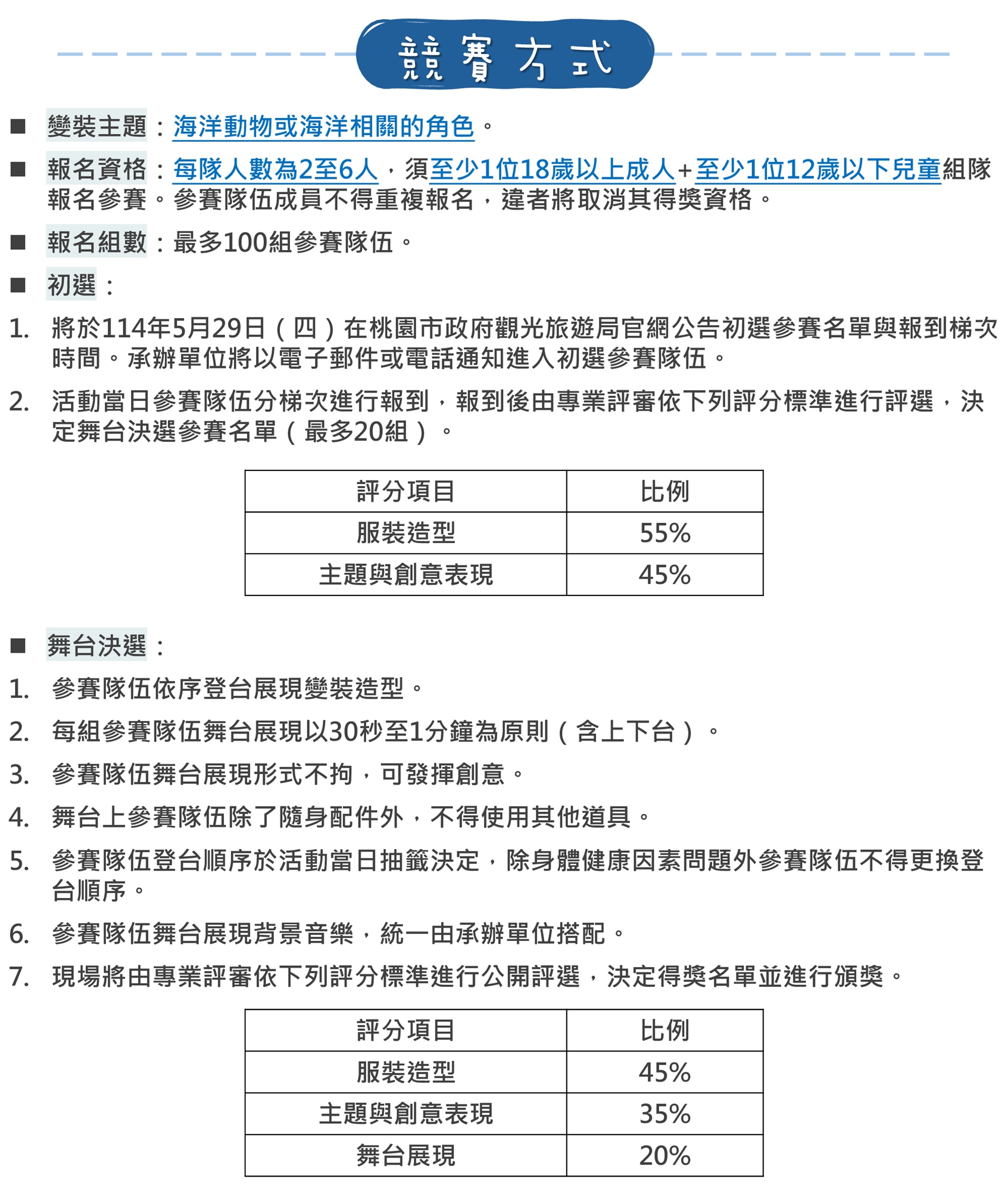 競賽方式

■ 變裝主題：海洋動物或海洋相關的角色。

■ 報名資格：每隊人數為2至6人，須至少1位18歲以上成人+至少1位12歲以下兒童組隊報名參賽。參賽隊伍成員不得重複報名，違者將取消其得獎資格。

■ 報名組數：最多100組參賽隊伍。

■ 初選：

1. 將於114年5月29日（四）在桃園市政府觀光旅遊局官網公告初選參賽名單與報到梯次時間。承辦單位將以電子郵件或電話通知進入初選參賽隊伍。

2. 活動當日參賽隊伍分梯次進行報到，報到後由專業評審依下列評分標準進行評選，決定舞台決選參賽名單（最多20組）。

| 評分項目 | 比例 |
|---|---|
| 服裝造型 | 55% |
| 主題與創意表現 | 45% |

■ 舞台決選：

1. 參賽隊伍依序登台展現變裝造型。

2. 每組參賽隊伍舞台展現以30秒至1分鐘為原則（含上下台）。

3. 參賽隊伍舞台展現形式不拘，可發揮創意。

4. 舞台上參賽隊伍除了隨身配件外，不得使用其他道具。

5. 參賽隊伍登台順序於活動當日抽籤決定，除身體健康因素問題外參賽隊伍不得更換登台順序。

6. 參賽隊伍舞台展現背景音樂，統一由承辦單位搭配。

7. 現場將由專業評審依下列評分標準進行公開評選，決定得獎名單並進行頒獎。

| 評分項目 | 比例 |
|---|---|
| 服裝造型 | 45% |
| 主題與創意表現 | 35% |
| 舞台展現 | 20% |